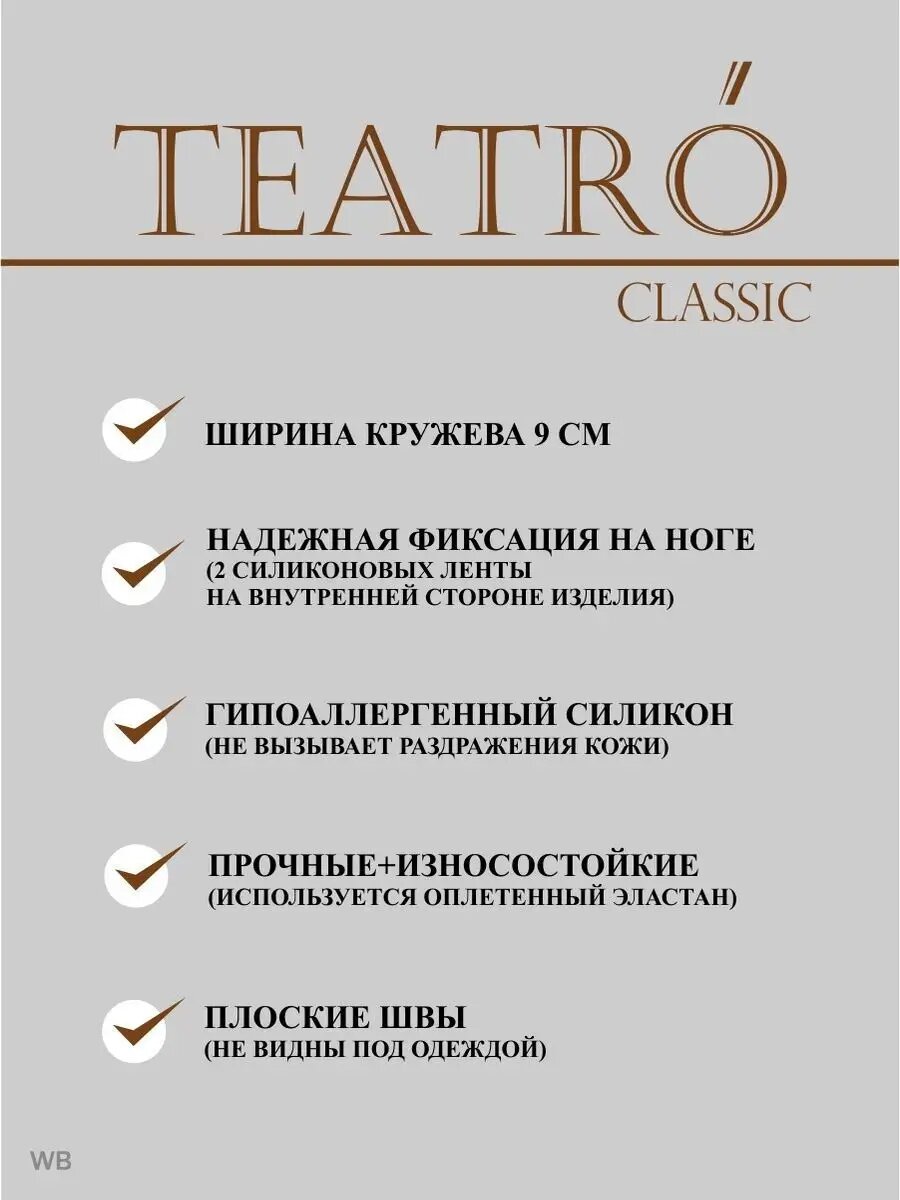 TEATRÓ

CLASSIC

ШИРИНА КРУЖЕВА 9 СМ

НАДЕЖНАЯ ФИКСАЦИЯ НА НОГЕ
(2 СИЛИКОНОВЫХ ЛЕНТЫ
НА ВНУТРЕННЕЙ СТОРОНЕ ИЗДЕЛИЯ)

ГИПОАЛЛЕРГЕННЫЙ СИЛИКОН
(НЕ ВЫЗЫВАЕТ РАЗДРАЖЕНИЯ КОЖИ)

ПРОЧНЫЕ+ИЗНОСОСТОЙКИЕ
(ИСПОЛЬЗУЕТСЯ ОПЛЕТЕННЫЙ ЭЛАСТАН)

ПЛОСКИЕ ШВЫ
(НЕ ВИДНЫ ПОД ОДЕЖДОЙ)

WB